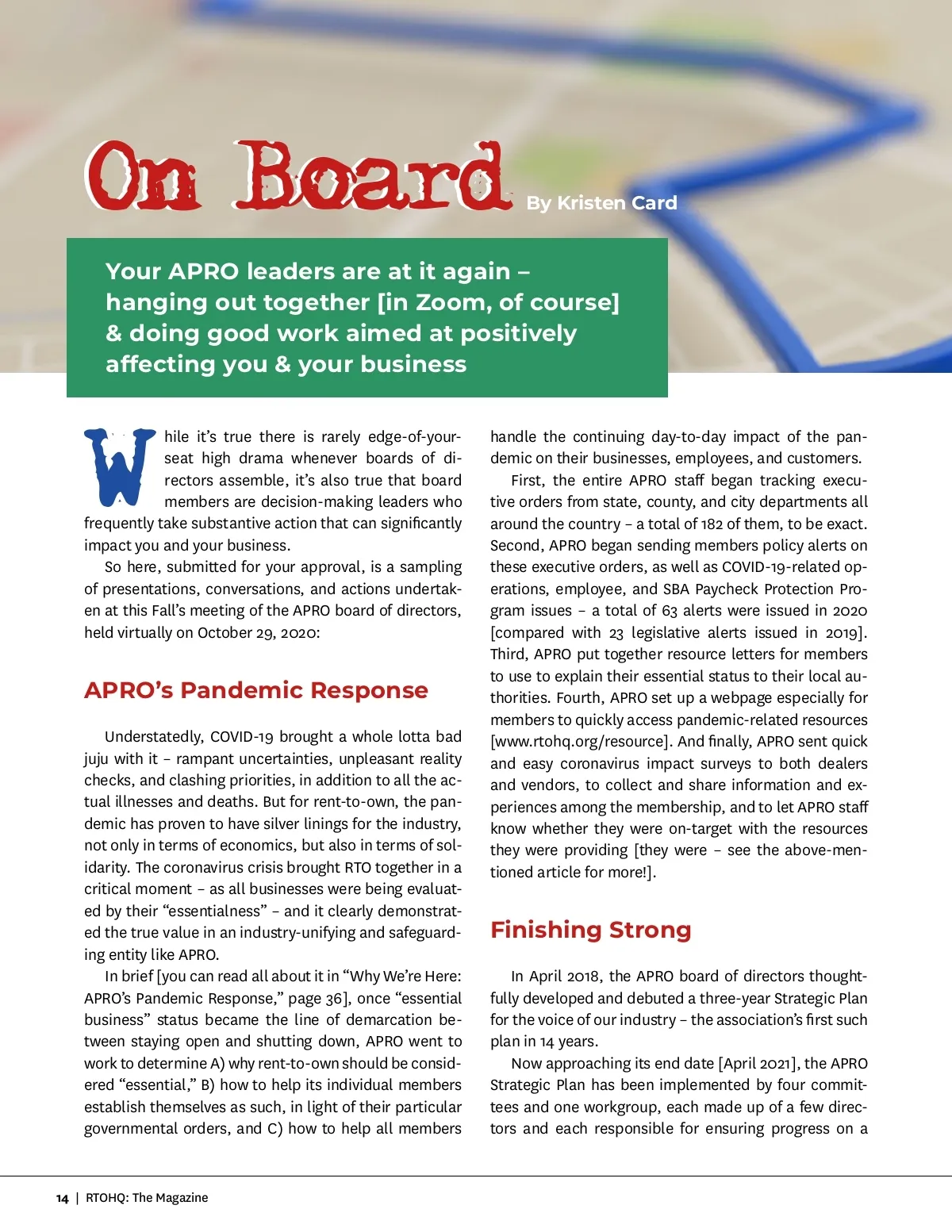 On Board By Kristen Card

Your APRO leaders are at it again – hanging out together [in Zoom, of course] & doing good work aimed at positively affecting you & your business

While it's true there is rarely edge-of-your-seat high drama whenever boards of directors assemble, it's also true that board members are decision-making leaders who frequently take substantive action that can significantly impact you and your business.

So here, submitted for your approval, is a sampling of presentations, conversations, and actions undertaken at this Fall's meeting of the APRO board of directors, held virtually on October 29, 2020:

APRO's Pandemic Response

Understatedly, COVID-19 brought a whole lotta bad juju with it – rampant uncertainties, unpleasant reality checks, and clashing priorities, in addition to all the actual illnesses and deaths. But for rent-to-own, the pandemic has proven to have silver linings for the industry, not only in terms of economics, but also in terms of solidarity. The coronavirus crisis brought RTO together in a critical moment – as all businesses were being evaluated by their "essentialness" – and it clearly demonstrated the true value in an industry-unifying and safeguarding entity like APRO.

In brief [you can read all about it in "Why We're Here: APRO's Pandemic Response," page 36], once "essential business" status became the line of demarcation between staying open and shutting down, APRO went to work to determine A) why rent-to-own should be considered "essential," B) how to help its individual members establish themselves as such, in light of their particular governmental orders, and C) how to help all members handle the continuing day-to-day impact of the pandemic on their businesses, employees, and customers.

First, the entire APRO staff began tracking executive orders from state, county, and city departments all around the country – a total of 182 of them, to be exact. Second, APRO began sending members policy alerts on these executive orders, as well as COVID-19-related operations, employee, and SBA Paycheck Protection Program issues – a total of 63 alerts were issued in 2020 [compared with 23 legislative alerts issued in 2019]. Third, APRO put together resource letters for members to use to explain their essential status to their local authorities. Fourth, APRO set up a webpage especially for members to quickly access pandemic-related resources [www.rtohq.org/resource]. And finally, APRO sent quick and easy coronavirus impact surveys to both dealers and vendors, to collect and share information and experiences among the membership, and to let APRO staff know whether they were on-target with the resources they were providing [they were – see the above-mentioned article for more!].

Finishing Strong

In April 2018, the APRO board of directors thoughtfully developed and debuted a three-year Strategic Plan for the voice of our industry – the association's first such plan in 14 years.

Now approaching its end date [April 2021], the APRO Strategic Plan has been implemented by four committees and one workgroup, each made up of a few directors and each responsible for ensuring progress on a

14 | RTOHQ: The Magazine